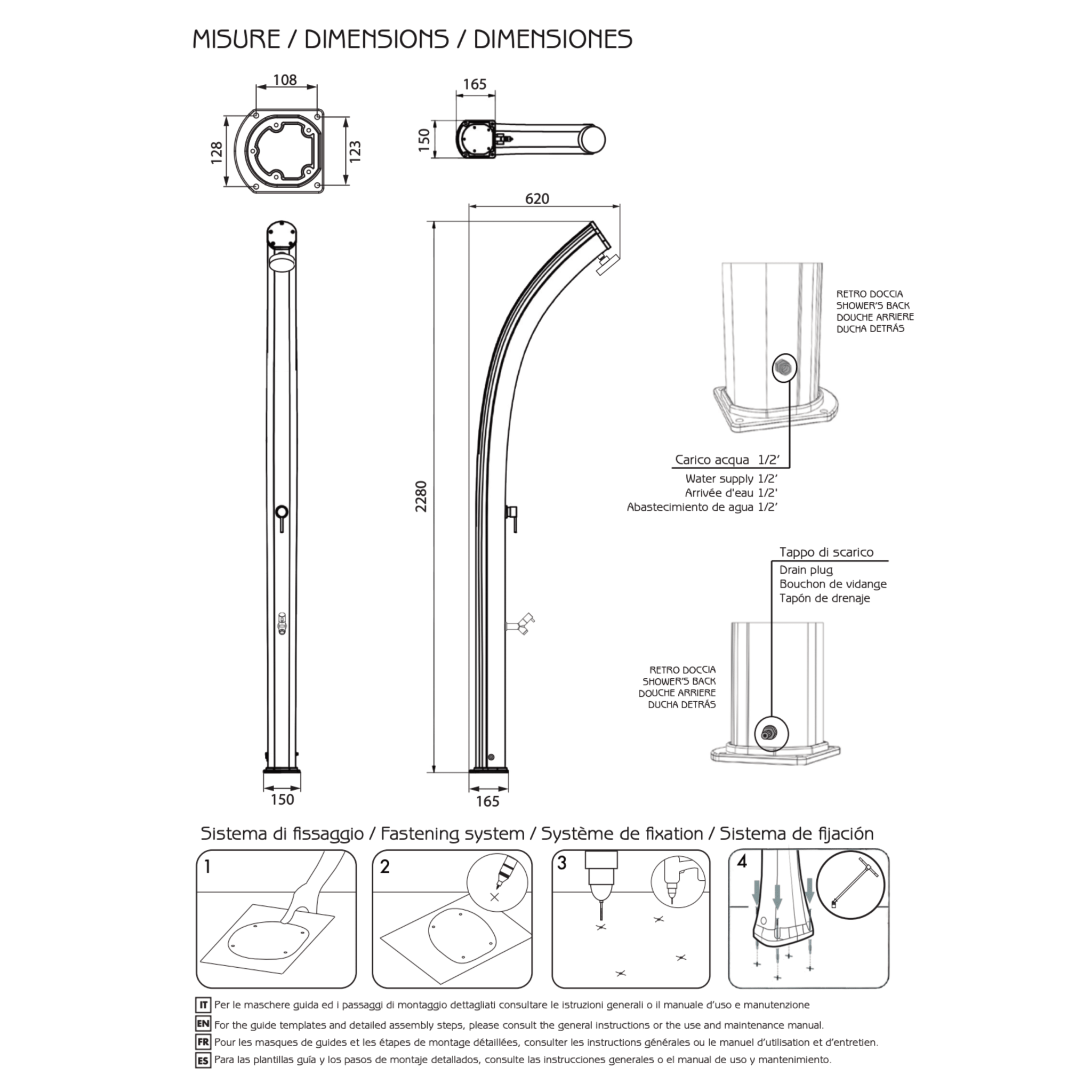 MISURE / DIMENSIONS / DIMENSIONES

108

128

123

165

150

620

2280

150

165

RETRO DOCCIA
SHOWER'S BACK
DOUCHE ARRIERE
DUCHA DETRÁS

Carico acqua 1/2'
Water supply 1/2'
Arrivée d'eau 1/2'
Abastecimiento de agua 1/2'

Tappo di scarico
Drain plug
Bouchon de vidange
Tapón de drenaje

RETRO DOCCIA
SHOWER'S BACK
DOUCHE ARRIERE
DUCHA DETRÁS

Sistema di fissaggio / Fastening system / Système de fixation / Sistema de fijación

1

2

3

4

IT Per le maschere guida ed i passaggi di montaggio dettagliati consultare le istruzioni generali o il manuale d'uso e manutenzione

EN For the guide templates and detailed assembly steps, please consult the general instructions or the use and maintenance manual.

FR Pour les masques de guides et les étapes de montage détaillées, consulter les instructions générales ou le manuel d'utilisation et d'entretien.

ES Para las plantillas guía y los pasos de montaje detallados, consulte las instrucciones generales o el manual de uso y mantenimiento.